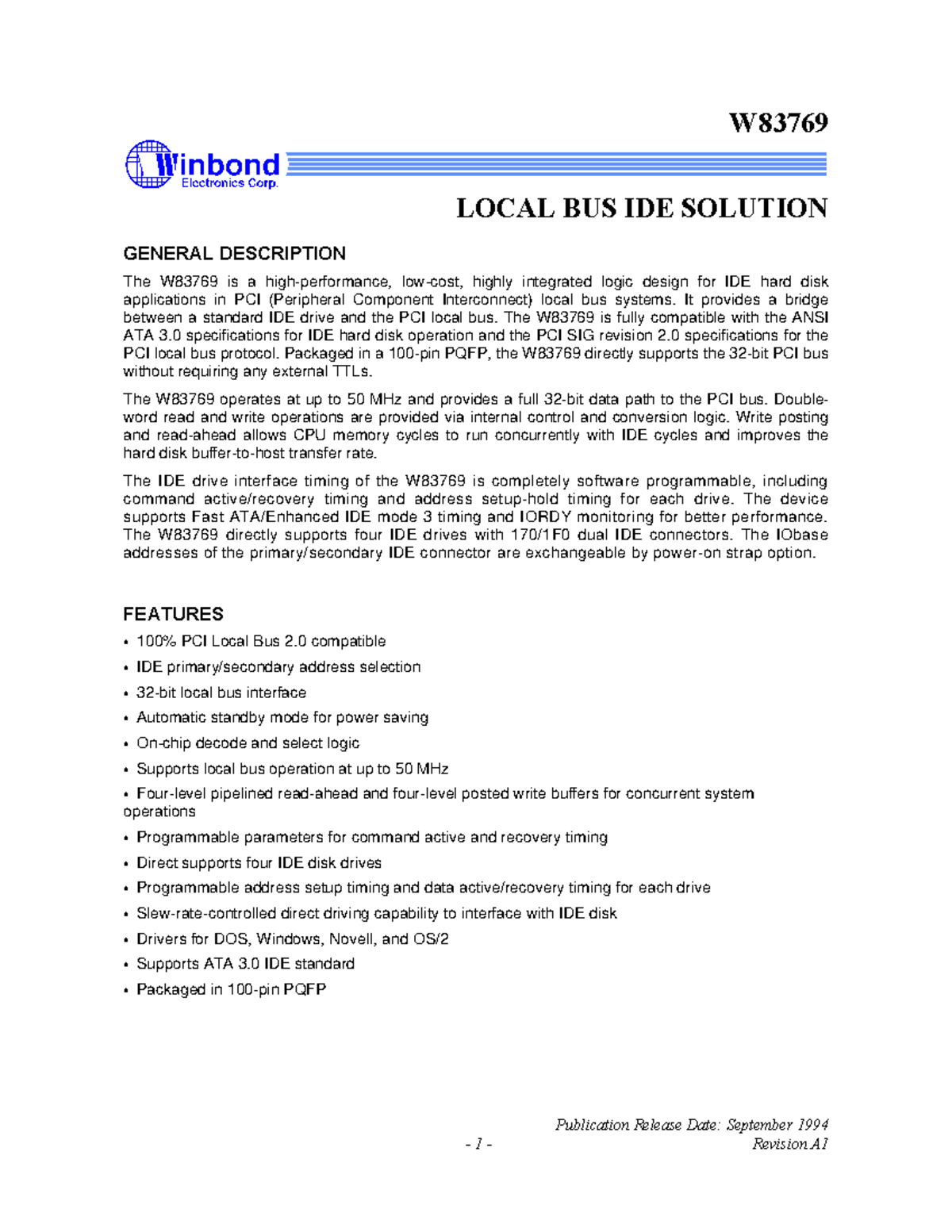 W83769

Winbond
Electronics Corp.

LOCAL BUS IDE SOLUTION

GENERAL DESCRIPTION

The W83769 is a high-performance, low-cost, highly integrated logic design for IDE hard disk applications in PCI (Peripheral Component Interconnect) local bus systems. It provides a bridge between a standard IDE drive and the PCI local bus. The W83769 is fully compatible with the ANSI ATA 3.0 specifications for IDE hard disk operation and the PCI SIG revision 2.0 specifications for the PCI local bus protocol. Packaged in a 100-pin PQFP, the W83769 directly supports the 32-bit PCI bus without requiring any external TTLs.

The W83769 operates at up to 50 MHz and provides a full 32-bit data path to the PCI bus. Double-word read and write operations are provided via internal control and conversion logic. Write posting and read-ahead allows CPU memory cycles to run concurrently with IDE cycles and improves the hard disk buffer-to-host transfer rate.

The IDE drive interface timing of the W83769 is completely software programmable, including command active/recovery timing and address setup-hold timing for each drive. The device supports Fast ATA/Enhanced IDE mode 3 timing and IORDY monitoring for better performance. The W83769 directly supports four IDE drives with 170/1F0 dual IDE connectors. The IObase addresses of the primary/secondary IDE connector are exchangeable by power-on strap option.

FEATURES

• 100% PCI Local Bus 2.0 compatible
• IDE primary/secondary address selection
• 32-bit local bus interface
• Automatic standby mode for power saving
• On-chip decode and select logic
• Supports local bus operation at up to 50 MHz
• Four-level pipelined read-ahead and four-level posted write buffers for concurrent system operations
• Programmable parameters for command active and recovery timing
• Direct supports four IDE disk drives
• Programmable address setup timing and data active/recovery timing for each drive
• Slew-rate-controlled direct driving capability to interface with IDE disk
• Drivers for DOS, Windows, Novell, and OS/2
• Supports ATA 3.0 IDE standard
• Packaged in 100-pin PQFP

Publication Release Date: September 1994
- 1 -
Revision A1